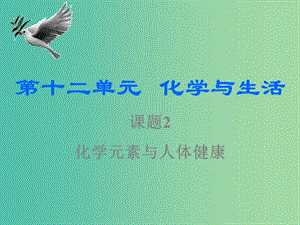 第十二单元　化学与生活

课题2

化学元素与人体健康